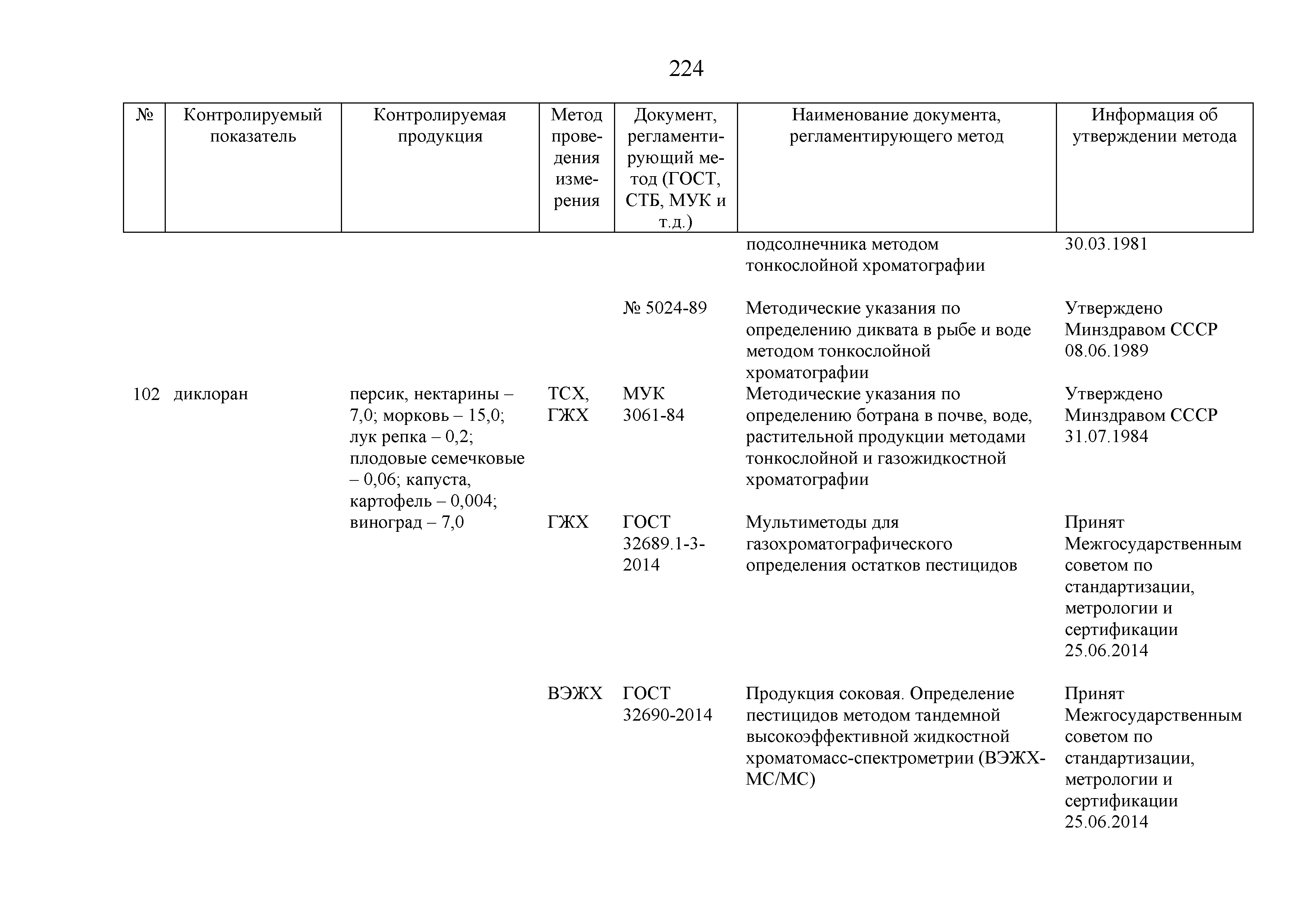 224

| № | Контролируемый показатель | Контролируемая продукция | Метод проведения измерения | Документ, регламентирующий метод (ГОСТ, СТБ, МУК и т.д.) | Наименование документа, регламентирующего метод | Информация об утверждении метода |
|---|---|---|---|---|---|---|
| | | | | | подсолнечника методом тонкослойной хроматографии | 30.03.1981 |
| | | | | № 5024-89 | Методические указания по определению диквата в рыбе и воде методом тонкослойной хроматографии | Утверждено Минздравом СССР 08.06.1989 |
| 102 | диклоран | персик, нектарины – 7,0; морковь – 15,0; лук репка – 0,2; плодовые семечковые – 0,06; капуста, картофель – 0,004; виноград – 7,0 | ТСХ, ГЖХ | МУК 3061-84 | Методические указания по определению ботрана в почве, воде, растительной продукции методами тонкослойной и газожидкостной хроматографии | Утверждено Минздравом СССР 31.07.1984 |
| | | | ГЖХ | ГОСТ 32689.1-3-2014 | Мультиметоды для газохроматографического определения остатков пестицидов | Принят Межгосударственным советом по стандартизации, метрологии и сертификации 25.06.2014 |
| | | | ВЭЖХ | ГОСТ 32690-2014 | Продукция соковая. Определение пестицидов методом тандемной высокоэффективной жидкостной хроматомасс-спектрометрии (ВЭЖХ-МС/МС) | Принят Межгосударственным советом по стандартизации, метрологии и сертификации 25.06.2014 |